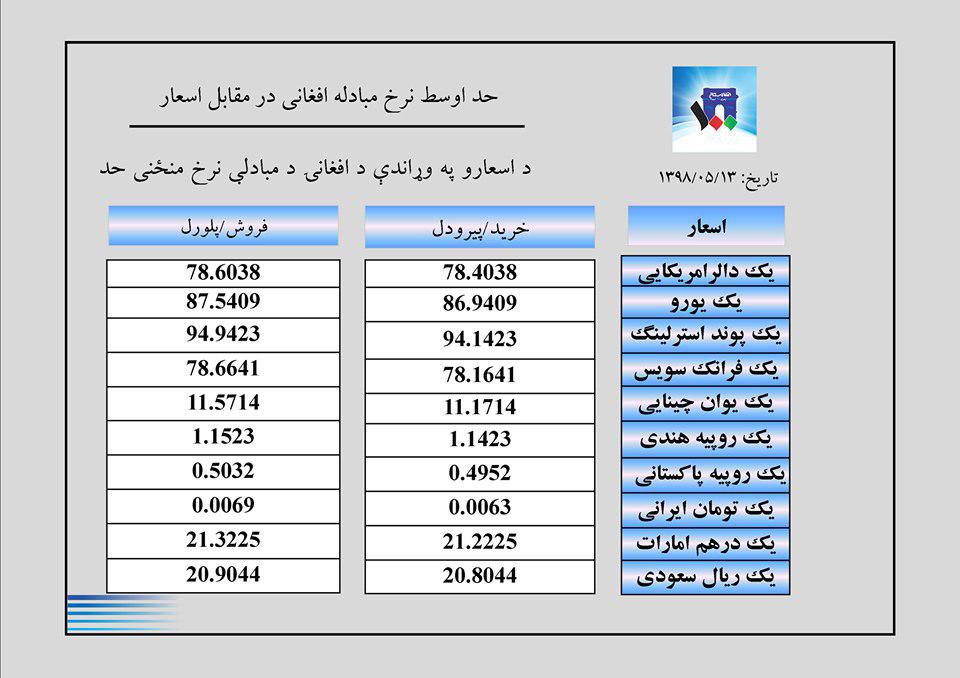 حد اوسط نرخ مبادله افغانی در مقابل اسعار

د اسعارو په وړاندې د افغانی د مبادلې نرخ منځنی حد

تاریخ: ۱۳۹۸/۰۵/۱۳

| اسعار | خرید/پیرودل | فروش/پلورل |
|---|---|---|
| یک دالرامریکایی | 78.4038 | 78.6038 |
| یک یورو | 86.9409 | 87.5409 |
| یک پوند استرلینگ | 94.1423 | 94.9423 |
| یک فرانک سویس | 78.1641 | 78.6641 |
| یک یوان چینایی | 11.1714 | 11.5714 |
| یک روپیه هندی | 1.1423 | 1.1523 |
| یک روپیه پاکستانی | 0.4952 | 0.5032 |
| یک تومان ایرانی | 0.0063 | 0.0069 |
| یک درهم امارات | 21.2225 | 21.3225 |
| یک ریال سعودی | 20.8044 | 20.9044 |